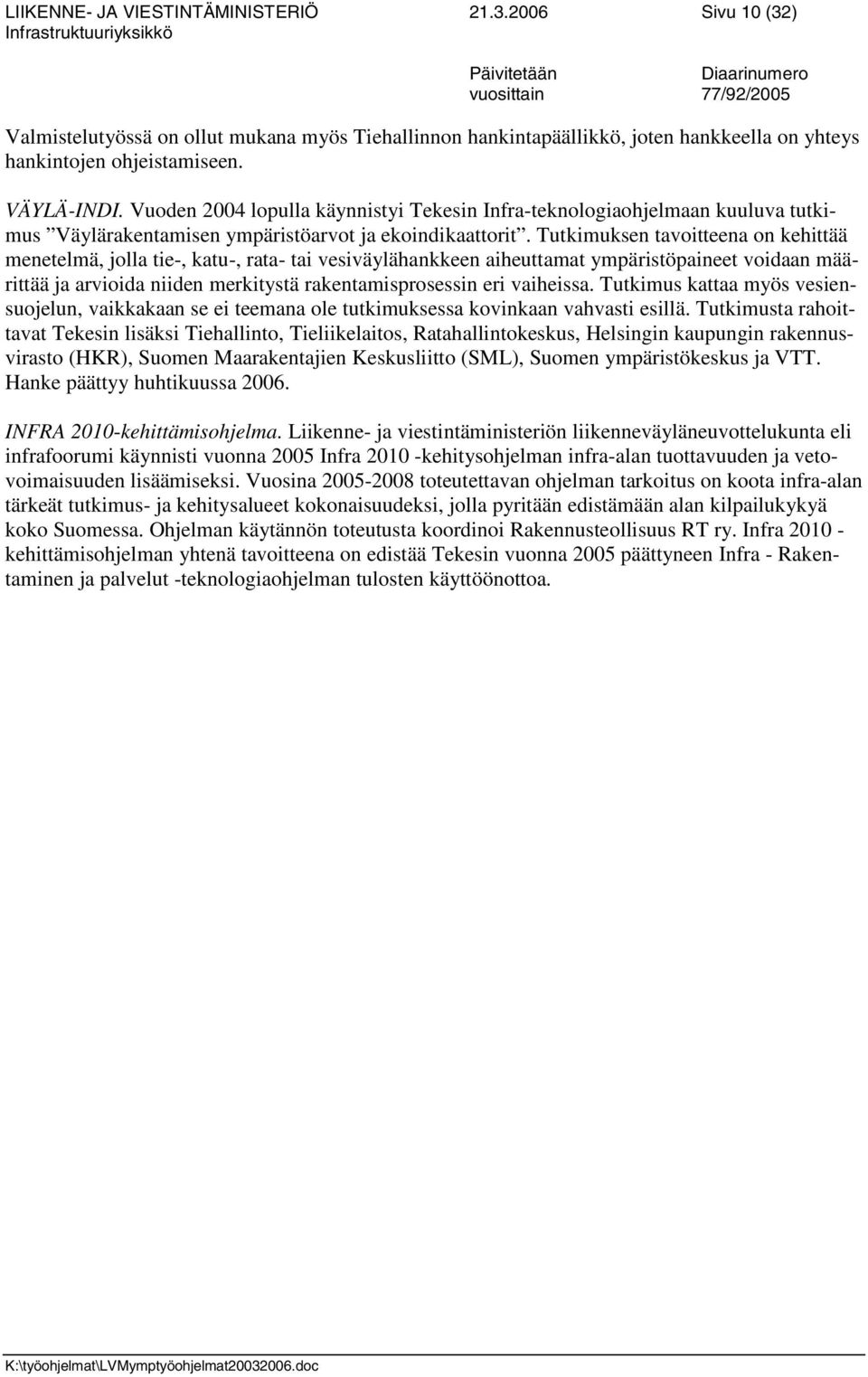 LIIKENNE- JA VIESTINTÄMINISTERIÖ 21.3.2006 Sivu 10 (32)
Infrastruktuuriyksikkö

Päivitetään vuosittain Diaarinumero 77/92/2005

Valmistelutyössä on ollut mukana myös Tiehallinnon hankintapäällikkö, joten hankkeella on yhteys hankintojen ohjeistamiseen.

VÄYLÄ-INDI. Vuoden 2004 lopulla käynnistyi Tekesin Infra-teknologiaohjelmaan kuuluva tutkimus ”Väylärakentamisen ympäristöarvot ja ekoindikaattorit”. Tutkimuksen tavoitteena on kehittää menetelmä, jolla tie-, katu-, rata- tai vesiväylähankkeen aiheuttamat ympäristöpaineet voidaan määrittää ja arvioida niiden merkitystä rakentamisprosessin eri vaiheissa. Tutkimus kattaa myös vesiensuojelun, vaikkakaan se ei teemana ole tutkimuksessa kovinkaan vahvasti esillä. Tutkimusta rahoittavat Tekesin lisäksi Tiehallinto, Tieliikelaitos, Ratahallintokeskus, Helsingin kaupungin rakennusvirasto (HKR), Suomen Maarakentajien Keskusliitto (SML), Suomen ympäristökeskus ja VTT. Hanke päättyy huhtikuussa 2006.

INFRA 2010-kehittämisohjelma. Liikenne- ja viestintäministeriön liikenneväyläneuvottelukunta eli infrafoorumi käynnisti vuonna 2005 Infra 2010 -kehitysohjelman infra-alan tuottavuuden ja vetovoimaisuuden lisäämiseksi. Vuosina 2005-2008 toteutettavan ohjelman tarkoitus on koota infra-alan tärkeät tutkimus- ja kehitysalueet kokonaisuudeksi, jolla pyritään edistämään alan kilpailukykyä koko Suomessa. Ohjelman käytännön toteutusta koordinoi Rakennusteollisuus RT ry. Infra 2010 - kehittämisohjelman yhtenä tavoitteena on edistää Tekesin vuonna 2005 päättyneen Infra - Rakentaminen ja palvelut -teknologiaohjelman tulosten käyttöönottoa.

K:\työohjelmat\LVMymptyöohjelmat20032006.doc